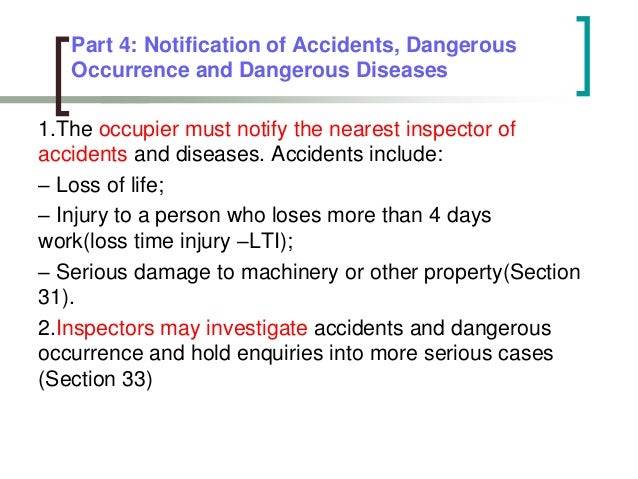 Part 4: Notification of Accidents, Dangerous Occurrence and Dangerous Diseases

1.The occupier must notify the nearest inspector of accidents and diseases. Accidents include:

– Loss of life;

– Injury to a person who loses more than 4 days work(loss time injury –LTI);

– Serious damage to machinery or other property(Section 31).

2.Inspectors may investigate accidents and dangerous occurrence and hold enquiries into more serious cases (Section 33)